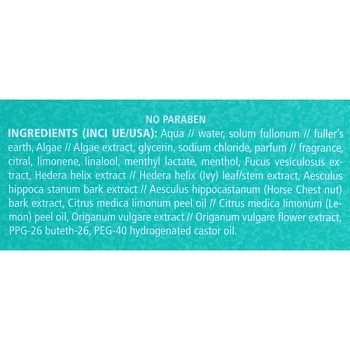 NO PARABEN

INGREDIENTS (INCI UE/USA): Aqua // water, solum fullonum // fuller's earth, Algae // Algae extract, glycerin, sodium chloride, parfum // fragrance, citral, limonene, linalool, menthyl lactate, menthol, Fucus vesiculosus extract, Hedera helix extract // Hedera helix (Ivy) leaf/stem extract, Aesculus hippoca stanum bark extract // Aesculus hippocastanum (Horse Chest nut) bark extract, Citrus medica limonum peel oil // Citrus medica limonum (Lemon) peel oil, Origanum vulgare extract // Origanum vulgare flower extract, PPG-26 buteth-26, PEG-40 hydrogenated castor oil.